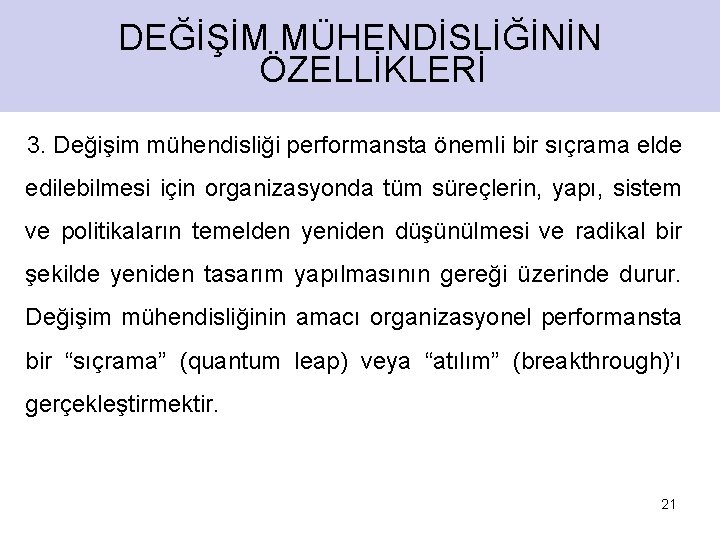 DEĞİŞİM MÜHENDİSLİĞİNİN ÖZELLİKLERİ

3. Değişim mühendisliği performansta önemli bir sıçrama elde edilebilmesi için organizasyonda tüm süreçlerin, yapı, sistem ve politikaların temelden yeniden düşünülmesi ve radikal bir şekilde yeniden tasarım yapılmasının gereği üzerinde durur. Değişim mühendisliğinin amacı organizasyonel performansta bir “sıçrama” (quantum leap) veya “atılım” (breakthrough)’ı gerçekleştirmektir.

21